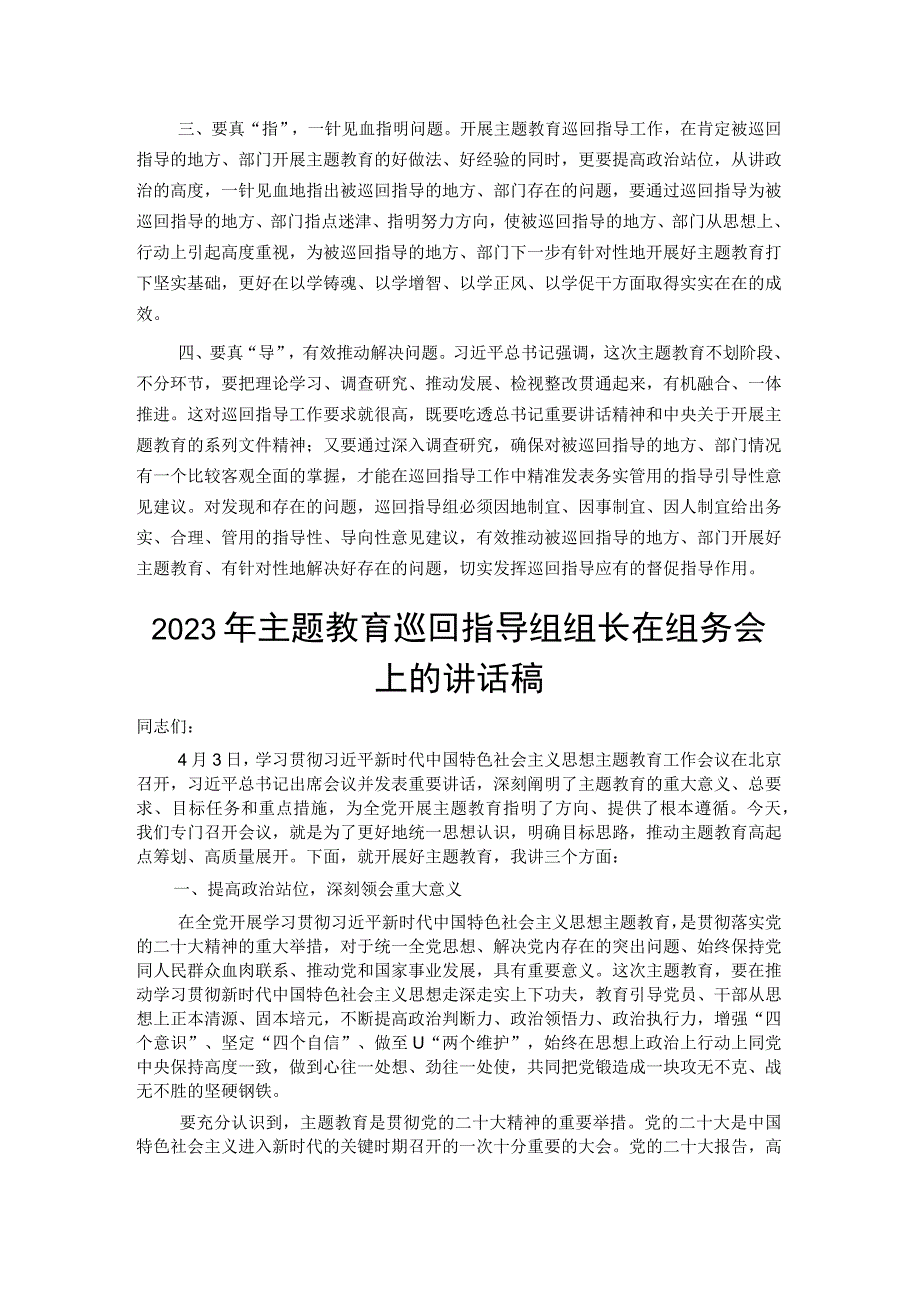 三、要真“指”，一针见血指明问题。开展主题教育巡回指导工作，在肯定被巡回指导的地方、部门开展主题教育的好做法、好经验的同时，更要提高政治站位，从讲政治的高度，一针见血地指出被巡回指导的地方、部门存在的问题，要通过巡回指导为被巡回指导的地方、部门指点迷津、指明努力方向，使被巡回指导的地方、部门从思想上、行动上引起高度重视，为被巡回指导的地方、部门下一步有针对性地开展好主题教育打下坚实基础，更好在以学铸魂、以学增智、以学正风、以学促干方面取得实实在在的成效。

四、要真“导”，有效推动解决问题。习近平总书记强调，这次主题教育不划阶段、不分环节，要把理论学习、调查研究、推动发展、检视整改贯通起来，有机融合、一体推进。这对巡回指导工作要求就很高，既要吃透总书记重要讲话精神和中央关于开展主题教育的系列文件精神；又要通过深入调查研究，确保对被巡回指导的地方、部门情况有一个比较客观全面的掌握，才能在巡回指导工作中精准发表务实管用的指导引导性意见建议。对发现和存在的问题，巡回指导组必须因地制宜、因事制宜、因人制宜给出务实、合理、管用的指导性、导向性意见建议，有效推动被巡回指导的地方、部门开展好主题教育、有针对性地解决好存在的问题，切实发挥巡回指导应有的督促指导作用。

2023年主题教育巡回指导组组长在组务会上的讲话稿

同志们：

4月3日，学习贯彻习近平新时代中国特色社会主义思想主题教育工作会议在北京召开，习近平总书记出席会议并发表重要讲话，深刻阐明了主题教育的重大意义、总要求、目标任务和重点措施，为全党开展主题教育指明了方向、提供了根本遵循。今天，我们专门召开会议，就是为了更好地统一思想认识，明确目标思路，推动主题教育高起点筹划、高质量展开。下面，就开展好主题教育，我讲三个方面：

一、提高政治站位，深刻领会重大意义

在全党开展学习贯彻习近平新时代中国特色社会主义思想主题教育，是贯彻落实党的二十大精神的重大举措，对于统一全党思想、解决党内存在的突出问题、始终保持党同人民群众血肉联系、推动党和国家事业发展，具有重要意义。这次主题教育，要在推动学习贯彻新时代中国特色社会主义思想走深走实上下功夫，教育引导党员、干部从思想上正本清源、固本培元，不断提高政治判断力、政治领悟力、政治执行力，增强“四个意识”、坚定“四个自信”、做至U“两个维护”，始终在思想上政治上行动上同党中央保持高度一致，做到心往一处想、劲往一处使，共同把党锻造成一块攻无不克、战无不胜的坚硬钢铁。

要充分认识到，主题教育是贯彻党的二十大精神的重要举措。党的二十大是中国特色社会主义进入新时代的关键时期召开的一次十分重要的大会。党的二十大报告，高